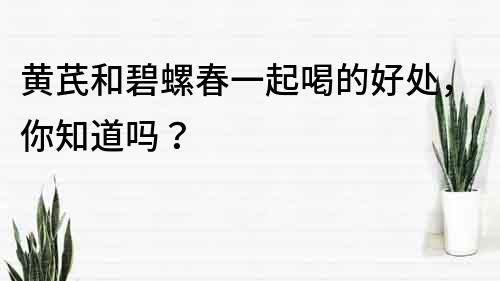 黄芪和碧螺春一起喝的好处，你知道吗？